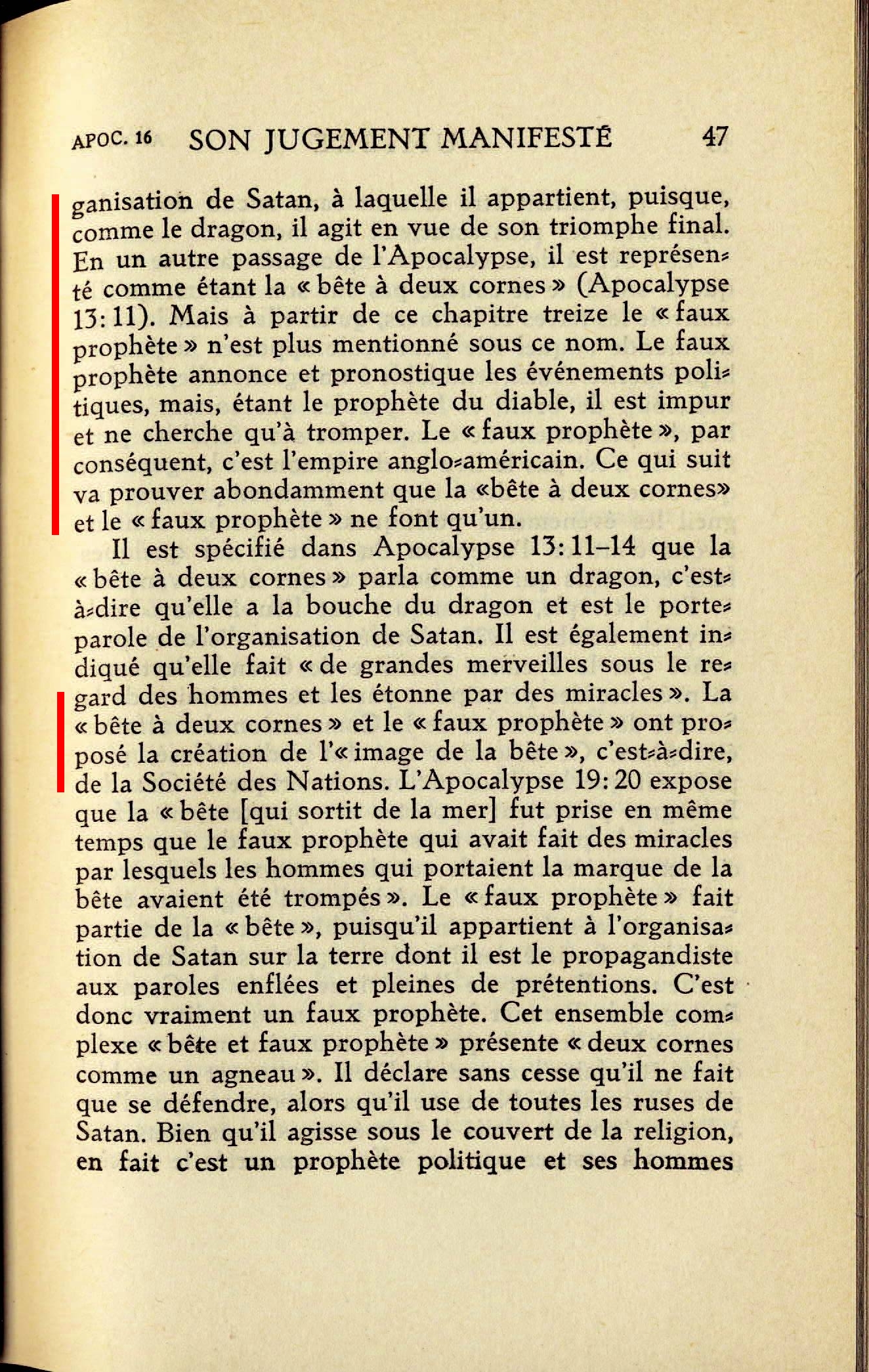 APOC. 16 SON JUGEMENT MANIFESTÉ 47

ganisation de Satan, à laquelle il appartient, puisque, comme le dragon, il agit en vue de son triomphe final. En un autre passage de l'Apocalypse, il est représenté comme étant la « bête à deux cornes » (Apocalypse 13: 11). Mais à partir de ce chapitre treize le « faux prophète » n'est plus mentionné sous ce nom. Le faux prophète annonce et pronostique les événements politiques, mais, étant le prophète du diable, il est impur et ne cherche qu'à tromper. Le « faux prophète », par conséquent, c'est l'empire anglo-américain. Ce qui suit va prouver abondamment que la «bête à deux cornes» et le « faux prophète » ne font qu'un.

Il est spécifié dans Apocalypse 13: 11–14 que la « bête à deux cornes » parla comme un dragon, c'est-à-dire qu'elle a la bouche du dragon et est le porte-parole de l'organisation de Satan. Il est également indiqué qu'elle fait « de grandes merveilles sous le regard des hommes et les étonne par des miracles ». La « bête à deux cornes » et le « faux prophète » ont proposé la création de l'« image de la bête », c'est-à-dire, de la Société des Nations. L'Apocalypse 19: 20 expose que la « bête [qui sortit de la mer] fut prise en même temps que le faux prophète qui avait fait des miracles par lesquels les hommes qui portaient la marque de la bête avaient été trompés ». Le « faux prophète » fait partie de la « bête », puisqu'il appartient à l'organisation de Satan sur la terre dont il est le propagandiste aux paroles enflées et pleines de prétentions. C'est donc vraiment un faux prophète. Cet ensemble complexe « bête et faux prophète » présente « deux cornes comme un agneau ». Il déclare sans cesse qu'il ne fait que se défendre, alors qu'il use de toutes les ruses de Satan. Bien qu'il agisse sous le couvert de la religion, en fait c'est un prophète politique et ses hommes